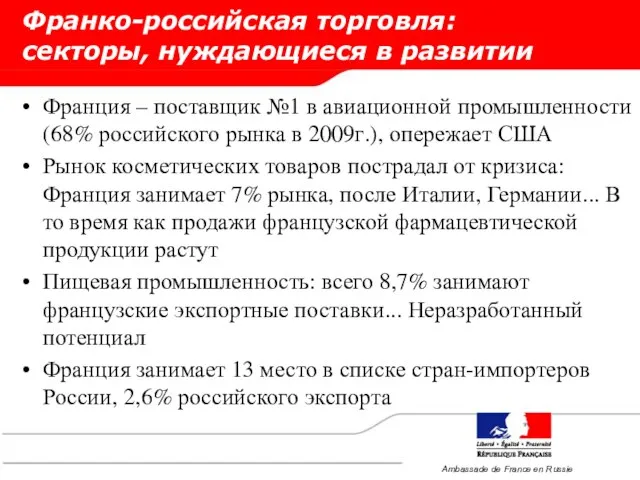 Франко-российская торговля: секторы, нуждающиеся в развитии

• Франция – поставщик №1 в авиационной промышленности (68% российского рынка в 2009г.), опережает США

• Рынок косметических товаров пострадал от кризиса: Франция занимает 7% рынка, после Италии, Германии... В то время как продажи французской фармацевтической продукции растут

• Пищевая промышленность: всего 8,7% занимают французские экспортные поставки... Неразработанный потенциал

• Франция занимает 13 место в списке стран-импортеров России, 2,6% российского экспорта

Liberté • Égalité • Fraternité
RÉPUBLIQUE FRANÇAISE

Ambassade de France en Russie